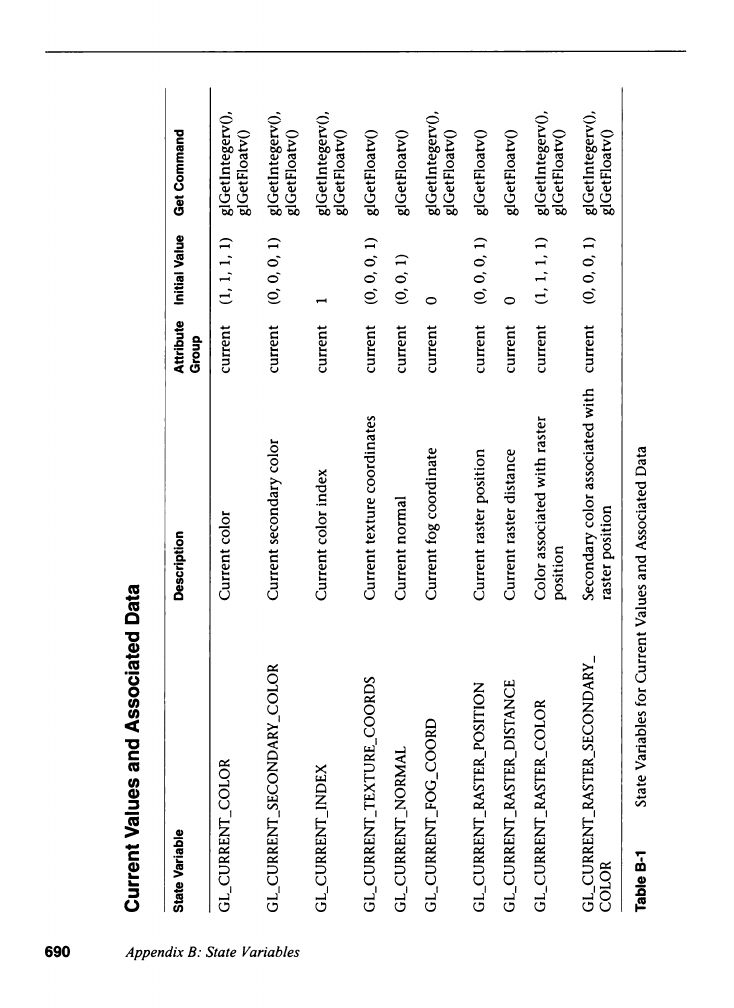 Current Values and Associated Data

| State Variable | Description | Attribute Group | Initial Value | Get Command |
|---|---|---|---|---|
| GL_CURRENT_COLOR | Current color | current | (1, 1, 1, 1) | glGetIntegerv(), glGetFloatv() |
| GL_CURRENT_SECONDARY_COLOR | Current secondary color | current | (0, 0, 0, 1) | glGetIntegerv(), glGetFloatv() |
| GL_CURRENT_INDEX | Current color index | current | 1 | glGetIntegerv(), glGetFloatv() |
| GL_CURRENT_TEXTURE_COORDS | Current texture coordinates | current | (0, 0, 0, 1) | glGetFloatv() |
| GL_CURRENT_NORMAL | Current normal | current | (0, 0, 1) | glGetFloatv() |
| GL_CURRENT_FOG_COORD | Current fog coordinate | current | 0 | glGetIntegerv(), glGetFloatv() |
| GL_CURRENT_RASTER_POSITION | Current raster position | current | (0, 0, 0, 1) | glGetFloatv() |
| GL_CURRENT_RASTER_DISTANCE | Current raster distance | current | 0 | glGetFloatv() |
| GL_CURRENT_RASTER_COLOR | Color associated with raster position | current | (1, 1, 1, 1) | glGetIntegerv(), glGetFloatv() |
| GL_CURRENT_RASTER_SECONDARY_COLOR | Secondary color associated with raster position | current | (0, 0, 0, 1) | glGetIntegerv(), glGetFloatv() |

Table B-1 State Variables for Current Values and Associated Data

690 Appendix B: State Variables